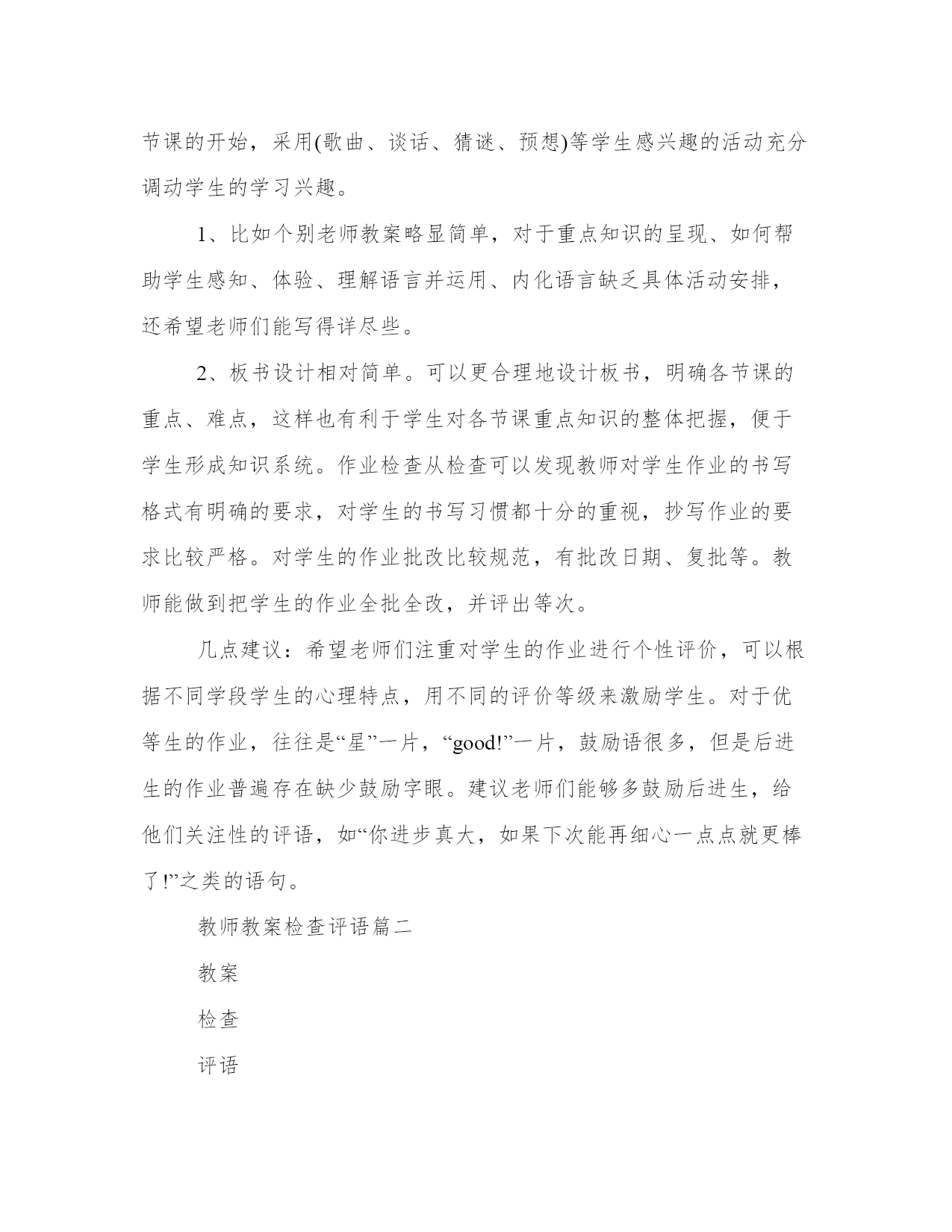 节课的开始，采用(歌曲、谈话、猜谜、预想)等学生感兴趣的活动充分调动学生的学习兴趣。

1、比如个别老师教案略显简单，对于重点知识的呈现、如何帮助学生感知、体验、理解语言并运用、内化语言缺乏具体活动安排，还希望老师们能写得详尽些。

2、板书设计相对简单。可以更合理地设计板书，明确各节课的重点、难点，这样也有利于学生对各节课重点知识的整体把握，便于学生形成知识系统。作业检查从检查可以发现教师对学生作业的书写格式有明确的要求，对学生的书写习惯都十分的重视，抄写作业的要求比较严格。对学生的作业批改比较规范，有批改日期、复批等。教师能做到把学生的作业全批全改，并评出等次。

几点建议：希望老师们注重对学生的作业进行个性评价，可以根据不同学段学生的心理特点，用不同的评价等级来激励学生。对于优等生的作业，往往是“星”一片，“good!”一片，鼓励语很多，但是后进生的作业普遍存在缺少鼓励字眼。建议老师们能够多鼓励后进生，给他们关注性的评语，如“你进步真大，如果下次能再细心一点点就更棒了!”之类的语句。

教师教案检查评语篇二

教案

检查

评语